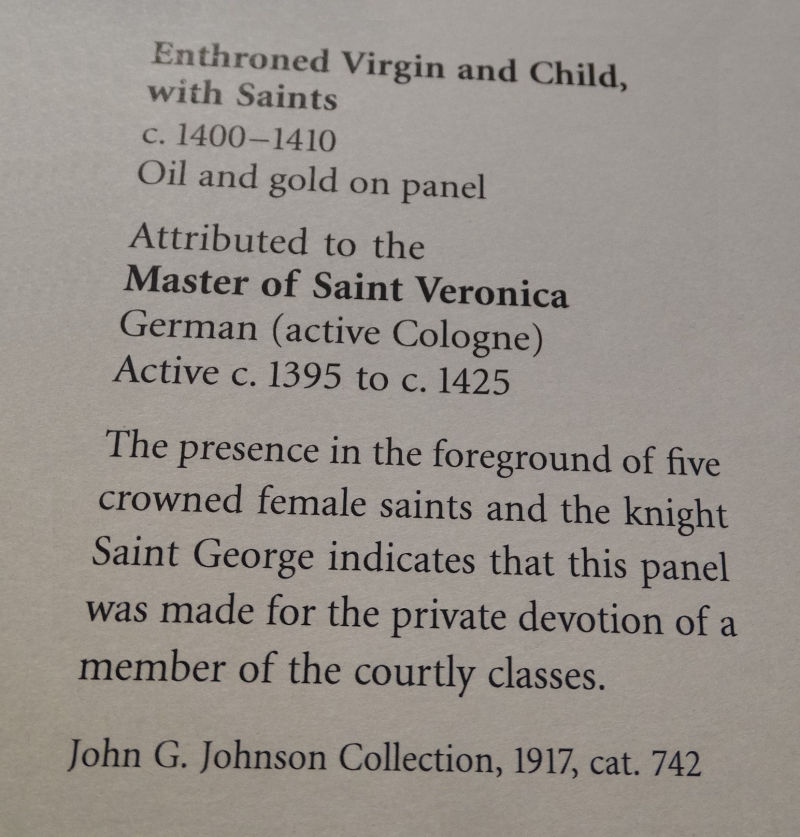 Enthroned Virgin and Child, with Saints
c. 1400–1410
Oil and gold on panel

Attributed to the
Master of Saint Veronica
German (active Cologne)
Active c. 1395 to c. 1425

The presence in the foreground of five crowned female saints and the knight Saint George indicates that this panel was made for the private devotion of a member of the courtly classes.

John G. Johnson Collection, 1917, cat. 742